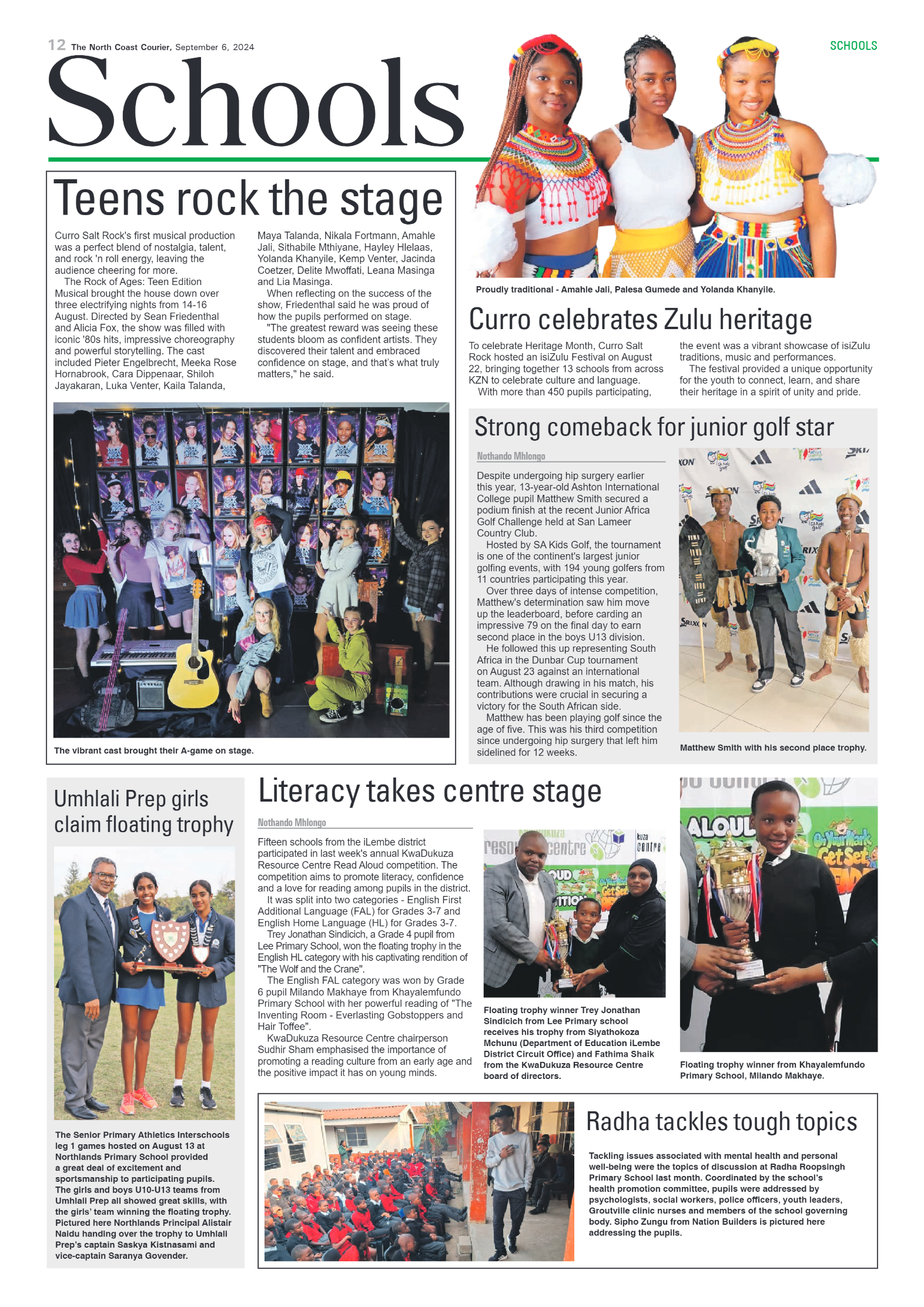 12 The North Coast Courier, September 6, 2024

SCHOOLS

Schools

Teens rock the stage

Curro Salt Rock's first musical production was a perfect blend of nostalgia, talent, and rock 'n roll energy, leaving the audience cheering for more.
The Rock of Ages: Teen Edition Musical brought the house down over three electrifying nights from 14-16 August. Directed by Sean Friedenthal and Alicia Fox, the show was filled with iconic '80s hits, impressive choreography and powerful storytelling. The cast included Pieter Engelbrecht, Meeka Rose Hornabrook, Cara Dippenaar, Shiloh Jayakaran, Luka Venter, Kaila Talanda, Maya Talanda, Nikala Fortmann, Amahle Jali, Sithabile Mthiyane, Hayley Hlelaas, Yolanda Khanyile, Kemp Venter, Jacinda Coetzer, Delite Mwoffati, Leana Masinga and Lia Masinga.
When reflecting on the success of the show, Friedenthal said he was proud of how the pupils performed on stage.
"The greatest reward was seeing these students bloom as confident artists. They discovered their talent and embraced confidence on stage, and that's what truly matters," he said.

The vibrant cast brought their A-game on stage.

Proudly traditional - Amahle Jali, Palesa Gumede and Yolanda Khanyile.

Curro celebrates Zulu heritage

To celebrate Heritage Month, Curro Salt Rock hosted an isiZulu Festival on August 22, bringing together 13 schools from across KZN to celebrate culture and language.
With more than 450 pupils participating, the event was a vibrant showcase of isiZulu traditions, music and performances.
The festival provided a unique opportunity for the youth to connect, learn, and share their heritage in a spirit of unity and pride.

Strong comeback for junior golf star

Nothando Mhlongo

Despite undergoing hip surgery earlier this year, 13-year-old Ashton International College pupil Matthew Smith secured a podium finish at the recent Junior Africa Golf Challenge held at San Lameer Country Club.
Hosted by SA Kids Golf, the tournament is one of the continent's largest junior golfing events, with 194 young golfers from 11 countries participating this year.
Over three days of intense competition, Matthew's determination saw him move up the leaderboard, before carding an impressive 79 on the final day to earn second place in the boys U13 division.
He followed this up representing South Africa in the Dunbar Cup tournament on August 23 against an international team. Although drawing in his match, his contributions were crucial in securing a victory for the South African side.
Matthew has been playing golf since the age of five. This was his third competition since undergoing hip surgery that left him sidelined for 12 weeks.

Matthew Smith with his second place trophy.

Umhlali Prep girls claim floating trophy

The Senior Primary Athletics Interschools leg 1 games hosted on August 13 at Northlands Primary School provided a great deal of excitement and sportsmanship to participating pupils. The girls and boys U10-U13 teams from Umhlali Prep all showed great skills, with the girls' team winning the floating trophy. Pictured here Northlands Principal Alistair Naidu handing over the trophy to Umhlali Prep's captain Saskya Kistnasami and vice-captain Saranya Govender.

Literacy takes centre stage

Nothando Mhlongo

Fifteen schools from the iLembe district participated in last week's annual KwaDukuza Resource Centre Read Aloud competition. The competition aims to promote literacy, confidence and a love for reading among pupils in the district.
It was split into two categories - English First Additional Language (FAL) for Grades 3-7 and English Home Language (HL) for Grades 3-7.
Trey Jonathan Sindicich, a Grade 4 pupil from Lee Primary School, won the floating trophy in the English HL category with his captivating rendition of "The Wolf and the Crane".
The English FAL category was won by Grade 6 pupil Milando Makhaye from Khayalemfundo Primary School with her powerful reading of "The Inventing Room - Everlasting Gobstoppers and Hair Toffee".
KwaDukuza Resource Centre chairperson Sudhir Sham emphasised the importance of promoting a reading culture from an early age and the positive impact it has on young minds.

Floating trophy winner Trey Jonathan Sindicich from Lee Primary school receives his trophy from Siyathokoza Mchunu (Department of Education iLembe District Circuit Office) and Fathima Shaik from the KwaDukuza Resource Centre board of directors.

Floating trophy winner from Khayalemfundo Primary School, Milando Makhaye.

Radha tackles tough topics

Tackling issues associated with mental health and personal well-being were the topics of discussion at Radha Roopsingh Primary School last month. Coordinated by the school's health promotion committee, pupils were addressed by psychologists, social workers, police officers, youth leaders, Groutville clinic nurses and members of the school governing body. Sipho Zungu from Nation Builders is pictured here addressing the pupils.